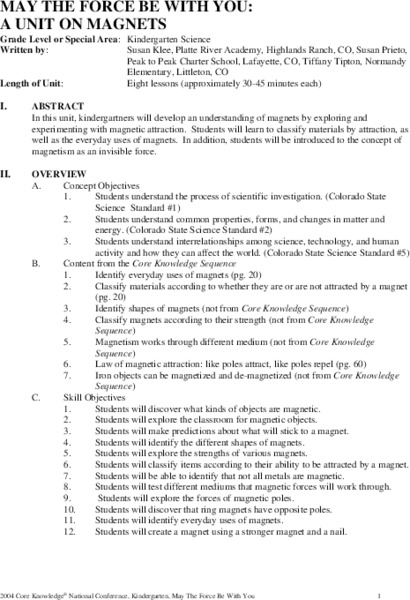 MAY THE FORCE BE WITH YOU:
A UNIT ON MAGNETS

Grade Level or Special Area: Kindergarten Science
Written by: Susan Klee, Platte River Academy, Highlands Ranch, CO, Susan Prieto, Peak to Peak Charter School, Lafayette, CO, Tiffany Tipton, Normandy Elementary, Littleton, CO
Length of Unit: Eight lessons (approximately 30-45 minutes each)

I. ABSTRACT
In this unit, kindergartners will develop an understanding of magnets by exploring and experimenting with magnetic attraction. Students will learn to classify materials by attraction, as well as the everyday uses of magnets. In addition, students will be introduced to the concept of magnetism as an invisible force.

II. OVERVIEW
A. Concept Objectives
1. Students understand the process of scientific investigation. (Colorado State Science Standard #1)
2. Students understand common properties, forms, and changes in matter and energy. (Colorado State Science Standard #2)
3. Students understand interrelationships among science, technology, and human activity and how they can affect the world. (Colorado State Science Standard #5)
B. Content from the Core Knowledge Sequence
1. Identify everyday uses of magnets (pg. 20)
2. Classify materials according to whether they are or are not attracted by a magnet (pg. 20)
3. Identify shapes of magnets (not from Core Knowledge Sequence)
4. Classify magnets according to their strength (not from Core Knowledge Sequence)
5. Magnetism works through different medium (not from Core Knowledge Sequence)
6. Law of magnetic attraction: like poles attract, like poles repel (pg. 60)
7. Iron objects can be magnetized and de-magnetized (not from Core Knowledge Sequence)
C. Skill Objectives
1. Students will discover what kinds of objects are magnetic.
2. Students will explore the classroom for magnetic objects.
3. Students will make predictions about what will stick to a magnet.
4. Students will identify the different shapes of magnets.
5. Students will explore the strengths of various magnets.
6. Students will classify items according to their ability to be attracted by a magnet.
7. Students will be able to identify that not all metals are magnetic.
8. Students will test different mediums that magnetic forces will work through.
9. Students will explore the forces of magnetic poles.
10. Students will discover that ring magnets have opposite poles.
11. Students will identify everyday uses of magnets.
12. Students will create a magnet using a stronger magnet and a nail.

2004 Core Knowledge® National Conference, Kindergarten, May The Force Be With You 1